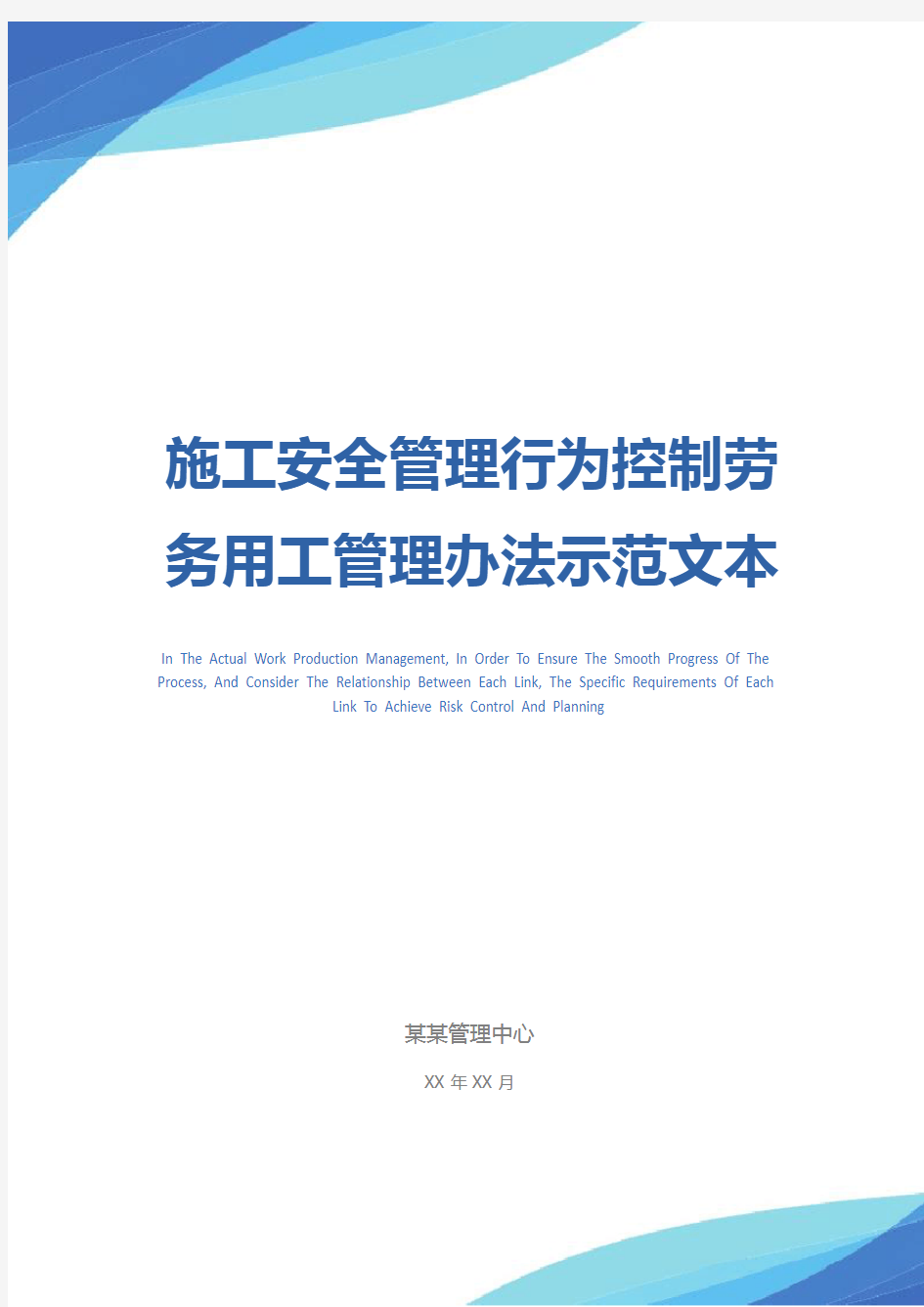 施工安全管理行为控制劳务用工管理办法示范文本

In The Actual Work Production Management, In Order To Ensure The Smooth Progress Of The Process, And Consider The Relationship Between Each Link, The Specific Requirements Of Each Link To Achieve Risk Control And Planning

某某管理中心

XX 年 XX 月